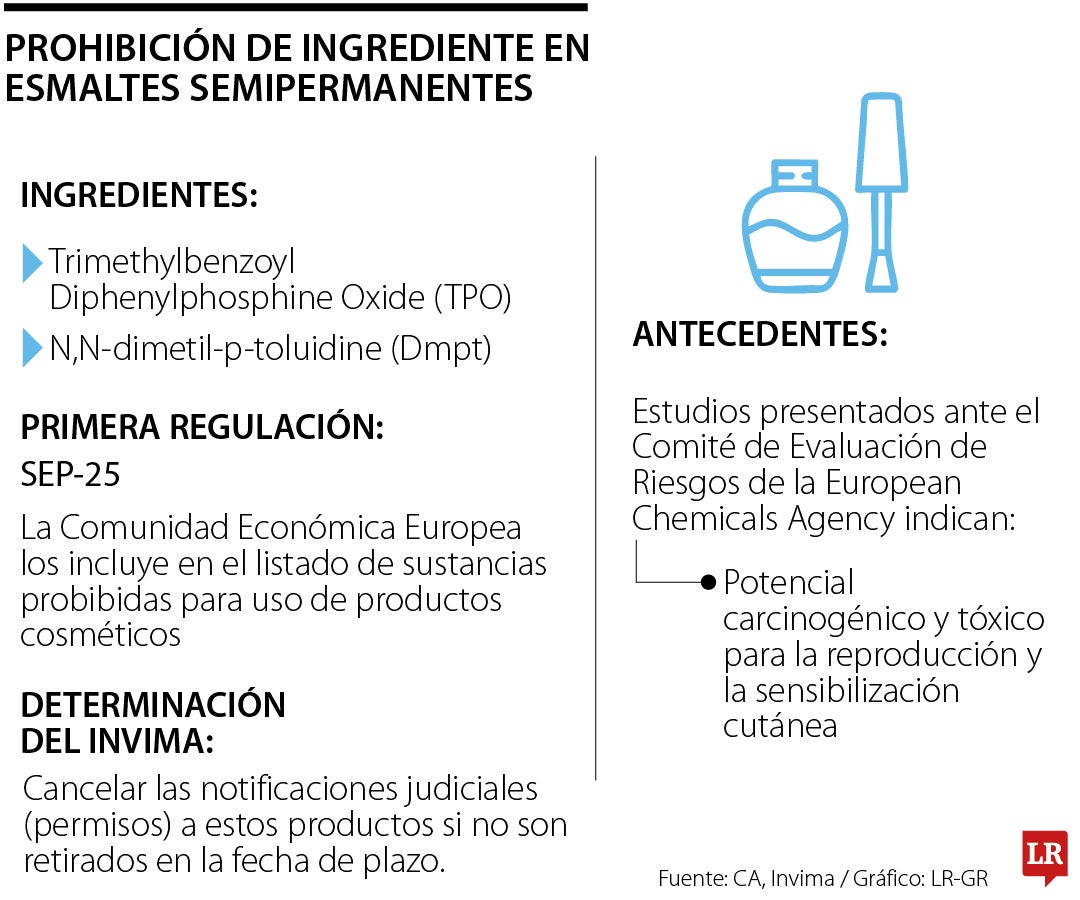 PROHIBICIÓN DE INGREDIENTE EN ESMALTES SEMIPERMANENTES

INGREDIENTES:

Trimethylbenzoyl Diphenylphosphine Oxide (TPO)

N,N-dimetil-p-toluidine (Dmpt)

PRIMERA REGULACIÓN:

SEP-25

La Comunidad Económica Europea los incluye en el listado de sustancias probibidas para uso de productos cosméticos

DETERMINACIÓN DEL INVIMA:

Cancelar las notificaciones judiciales (permisos) a estos productos si no son retirados en la fecha de plazo.

ANTECEDENTES:

Estudios presentados ante el Comité de Evaluación de Riesgos de la European Chemicals Agency indican:

Potencial carcinogénico y tóxico para la reproducción y la sensibilización cutánea

Fuente: CA, Invima / Gráfico: LR-GR

LR